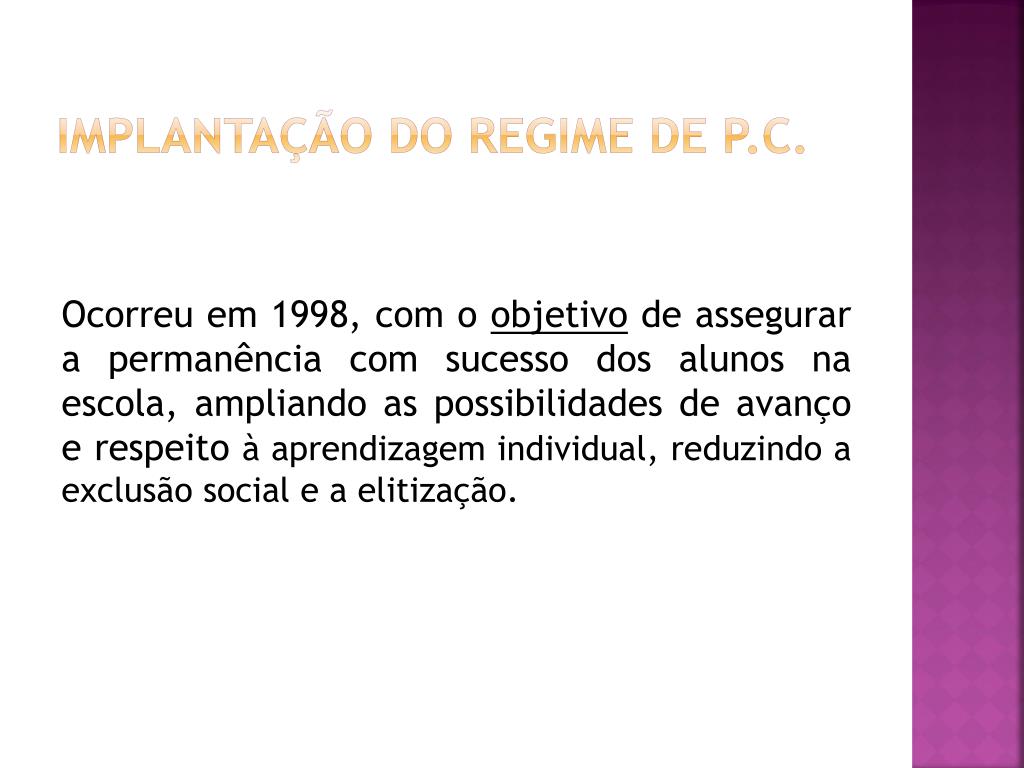 IMPLANTAÇÃO DO REGIME DE P.C.

Ocorreu em 1998, com o objetivo de assegurar a permanência com sucesso dos alunos na escola, ampliando as possibilidades de avanço e respeito à aprendizagem individual, reduzindo a exclusão social e a elitização.